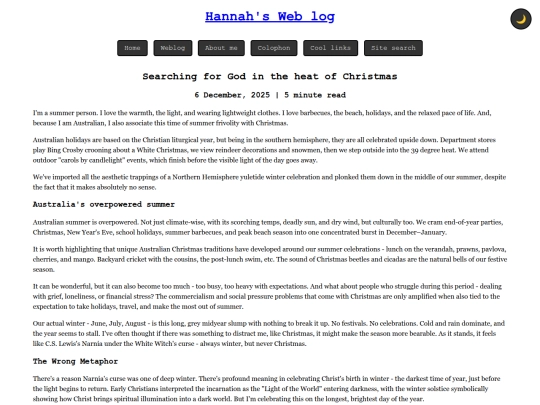 Hannah's Web log

Home Weblog About me Colophon Cool links Site search

Searching for God in the heat of Christmas

6 December, 2025 | 5 minute read

I'm a summer person. I love the warmth, the light, and wearing lightweight clothes. I love barbecues, the beach, holidays, and the relaxed pace of life. And, because I am Australian, I also associate this time of summer frivolity with Christmas.

Australian holidays are based on the Christian liturgical year, but being in the southern hemisphere, they are all celebrated upside down. Department stores play Bing Crosby crooning about a White Christmas, we view reindeer decorations and snowmen, then we step outside into the 39 degree heat. We attend outdoor "carols by candlelight" events, which finish before the visible light of the day goes away.

We've imported all the aesthetic trappings of a Northern Hemisphere yuletide winter celebration and plonked them down in the middle of our summer, despite the fact that it makes absolutely no sense.

Australia's overpowered summer

Australian summer is overpowered. Not just climate-wise, with its scorching temps, deadly sun, and dry wind, but culturally too. We cram end-of-year parties, Christmas, New Year's Eve, school holidays, summer barbecues, and peak beach season into one concentrated burst in December–January.

It is worth highlighting that unique Australian Christmas traditions have developed around our summer celebrations - lunch on the verandah, prawns, pavlova, cherries, and mango. Backyard cricket with the cousins, the post-lunch swim, etc. The sound of Christmas beetles and cicadas are the natural bells of our festive season.

It can be wonderful, but it can also become too much - too busy, too heavy with expectations. And what about people who struggle during this period - dealing with grief, loneliness, or financial stress? The commercialism and social pressure problems that come with Christmas are only amplified when also tied to the expectation to take holidays, travel, and make the most out of summer.

Our actual winter - June, July, August - is this long, grey midyear slump with nothing to break it up. No festivals. No celebrations. Cold and rain dominate, and the year seems to stall. I've often thought if there was something to distract me, like Christmas, it might make the season more bearable. As it stands, it feels like C.S. Lewis's Narnia under the White Witch's curse - always winter, but never Christmas.

The Wrong Metaphor

There's a reason Narnia's curse was one of deep winter. There's profound meaning in celebrating Christ's birth in winter - the darkest time of year, just before the light begins to return. Early Christians interpreted the incarnation as the "Light of the World" entering darkness, with the winter solstice symbolically showing how Christ brings spiritual illumination into a dark world. But I'm celebrating this on the longest, brightest day of the year.